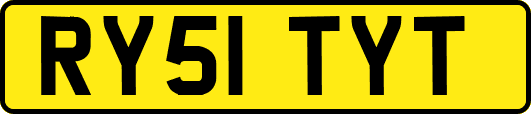 RY51 TYT